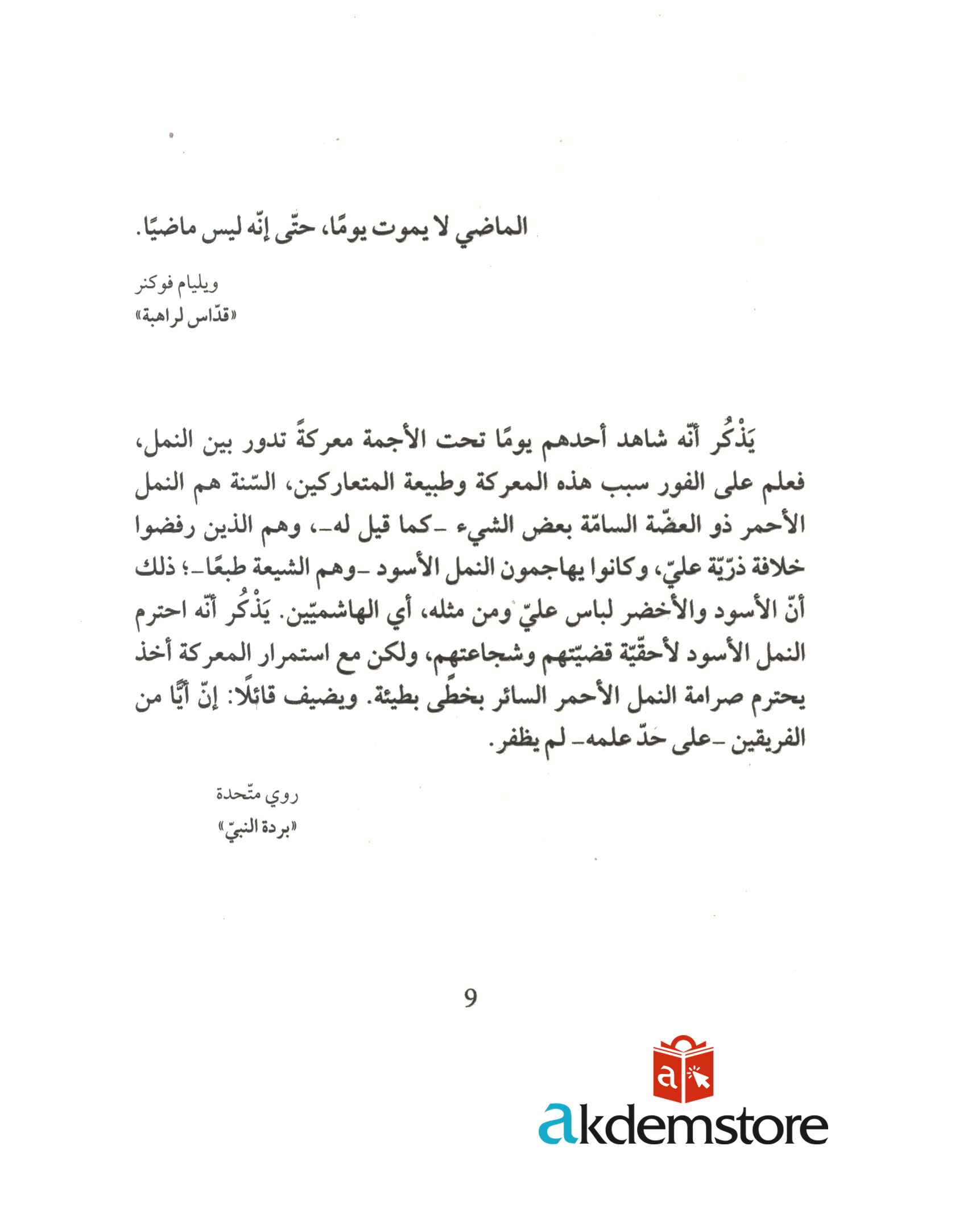 الماضي لا يموت يومًا، حتّى إنّه ليس ماضيًا.

ويليام فوكنر
«قدّاس لراهبة»

يَذْكُر أنّه شاهد أحدهم يومًا تحت الأجمة معركةً تدور بين النمل، فعلم على الفور سبب هذه المعركة وطبيعة المتعاركين، السّنة هم النمل الأحمر ذو العضّة السامّة بعض الشيء -كما قيل له-، وهم الذين رفضوا خلافة ذرّيّة عليّ، وكانوا يهاجمون النمل الأسود -وهم الشيعة طبعًا-؛ ذلك أنّ الأسود والأخضر لباس عليّ ومن مثله، أي الهاشميّين. يَذْكُر أنّه احترم النمل الأسود لأحقّيّة قضيّتهم وشجاعتهم، ولكن مع استمرار المعركة أخذ يحترم صرامة النمل الأحمر السائر بخطًى بطيئة. ويضيف قائلًا: إنّ أيًّا من الفريقين -على حدّ علمه- لم يظفر.

روي متّحدة
«بردة النبيّ»

9

a akdemstore